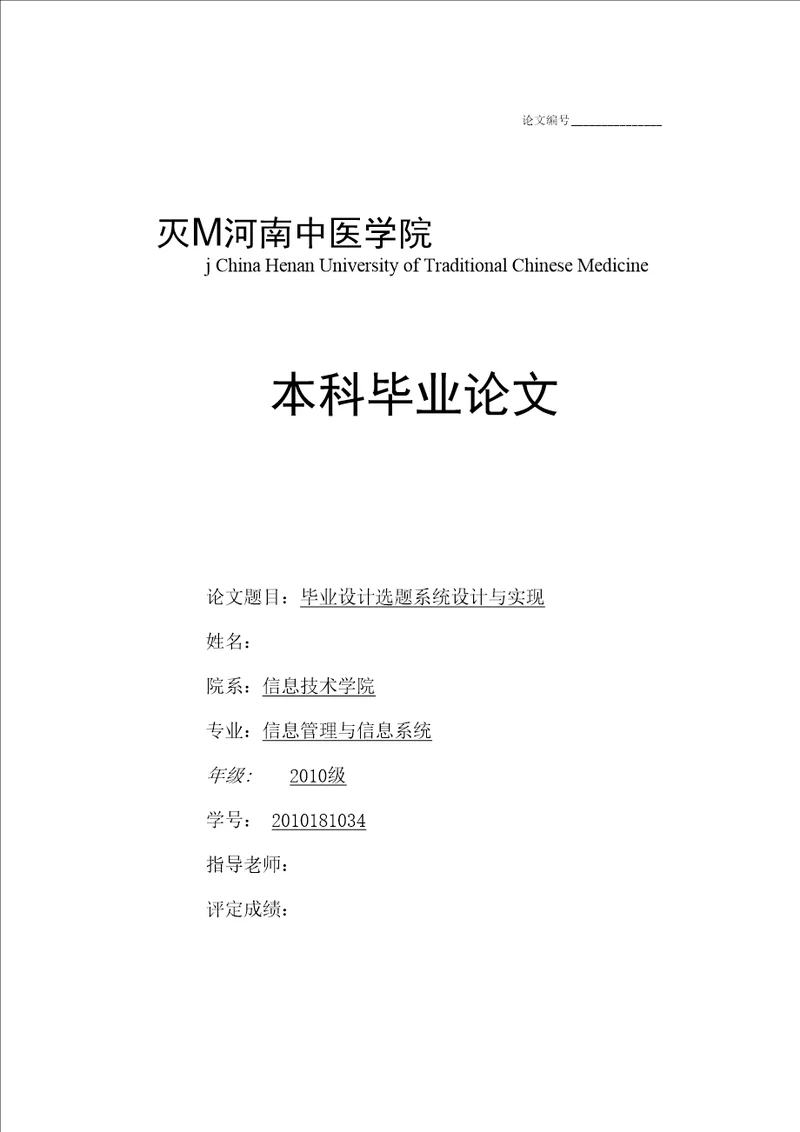 论文编号______________

灭M河南中医学院
j China Henan University of Traditional Chinese Medicine

本科毕业论文

论文题目：毕业设计选题系统设计与实现

姓名：

院系：信息技术学院

专业：信息管理与信息系统

年级：  2010级

学号： 2010181034

指导老师：

评定成绩：